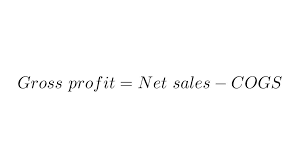 $Gross\ profit = Net\ sales - COGS$